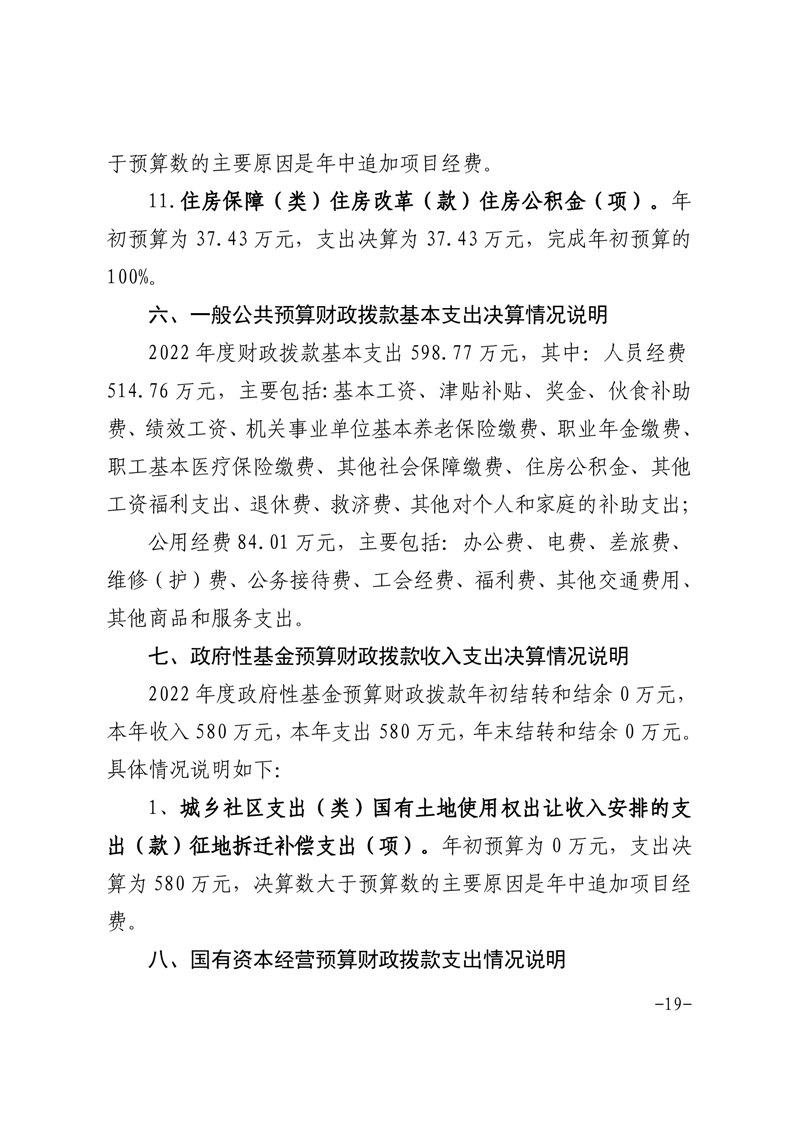 于预算数的主要原因是年中追加项目经费。

11.住房保障（类）住房改革（款）住房公积金（项）。年初预算为 37.43 万元，支出决算为 37.43 万元，完成年初预算的 100%。

六、一般公共预算财政拨款基本支出决算情况说明

2022 年度财政拨款基本支出 598.77 万元，其中：人员经费 514.76 万元，主要包括：基本工资、津贴补贴、奖金、伙食补助费、绩效工资、机关事业单位基本养老保险缴费、职业年金缴费、职工基本医疗保险缴费、其他社会保障缴费、住房公积金、其他工资福利支出、退休费、救济费、其他对个人和家庭的补助支出；

公用经费 84.01 万元，主要包括：办公费、电费、差旅费、维修（护）费、公务接待费、工会经费、福利费、其他交通费用、其他商品和服务支出。

七、政府性基金预算财政拨款收入支出决算情况说明

2022 年度政府性基金预算财政拨款年初结转和结余 0 万元，本年收入 580 万元，本年支出 580 万元，年末结转和结余 0 万元。具体情况说明如下：

1、城乡社区支出（类）国有土地使用权出让收入安排的支出（款）征地拆迁补偿支出（项）。年初预算为 0 万元，支出决算为 580 万元，决算数大于预算数的主要原因是年中追加项目经费。

八、国有资本经营预算财政拨款支出情况说明

-19-